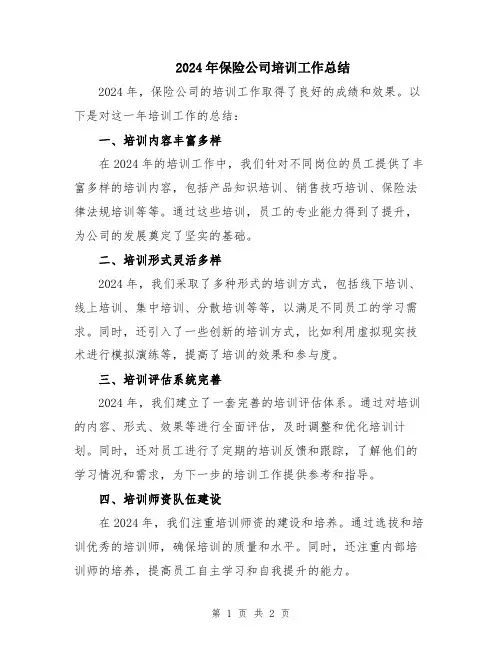 2024年保险公司培训工作总结

2024年，保险公司的培训工作取得了良好的成绩和效果。以下是对这一年培训工作的总结：

一、培训内容丰富多样

在2024年的培训工作中，我们针对不同岗位的员工提供了丰富多样的培训内容，包括产品知识培训、销售技巧培训、保险法律法规培训等等。通过这些培训，员工的专业能力得到了提升，为公司的发展奠定了坚实的基础。

二、培训形式灵活多样

2024年，我们采取了多种形式的培训方式，包括线下培训、线上培训、集中培训、分散培训等等，以满足不同员工的学习需求。同时，还引入了一些创新的培训方式，比如利用虚拟现实技术进行模拟演练等，提高了培训的效果和参与度。

三、培训评估系统完善

2024年，我们建立了一套完善的培训评估体系。通过对培训的内容、形式、效果等进行全面评估，及时调整和优化培训计划。同时，还对员工进行了定期的培训反馈和跟踪，了解他们的学习情况和需求，为下一步的培训工作提供参考和指导。

四、培训师资队伍建设

在2024年，我们注重培训师资的建设和培养。通过选拔和培训优秀的培训师，确保培训的质量和水平。同时，还注重内部培训师的培养，提高员工自主学习和自我提升的能力。

第 1 页 共 2 页